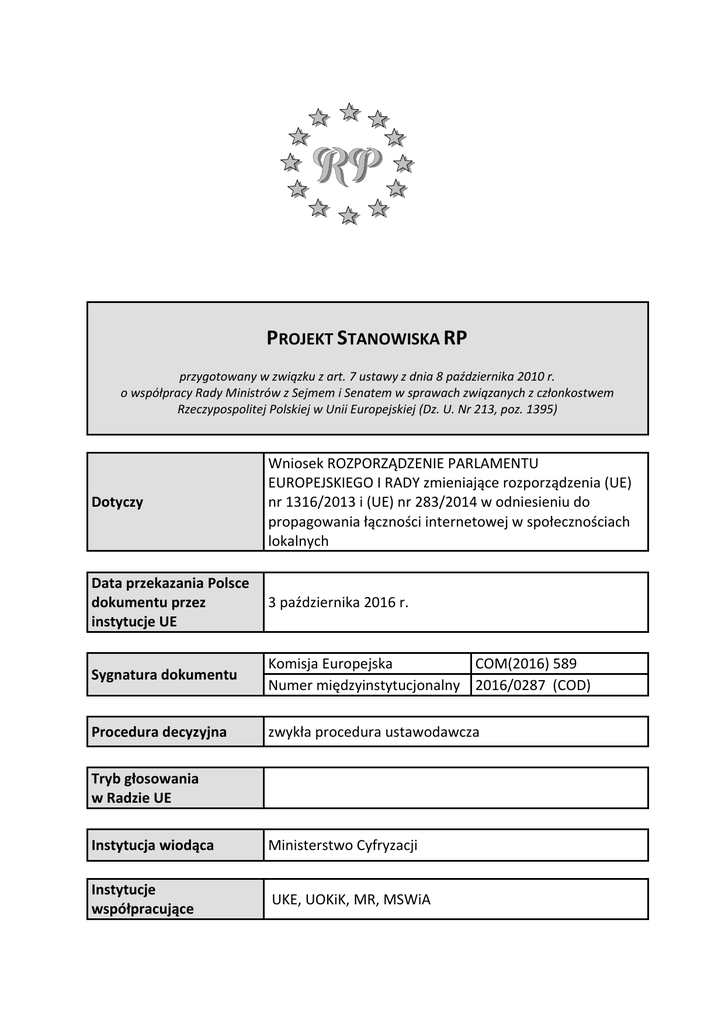 RP

PROJEKT STANOWISKA RP

przygotowany w związku z art. 7 ustawy z dnia 8 października 2010 r. o współpracy Rady Ministrów z Sejmem i Senatem w sprawach związanych z członkostwem Rzeczypospolitej Polskiej w Unii Europejskiej (Dz. U. Nr 213, poz. 1395)

| Dotyczy | Wniosek ROZPORZĄDZENIE PARLAMENTU EUROPEJSKIEGO I RADY zmieniające rozporządzenia (UE) nr 1316/2013 i (UE) nr 283/2014 w odniesieniu do propagowania łączności internetowej w społecznościach lokalnych |
|---|---|

| Data przekazania Polsce dokumentu przez instytucje UE | 3 października 2016 r. |
|---|---|

| Sygnatura dokumentu | Komisja Europejska | COM(2016) 589 |
|---|---|---|
| | Numer międzyinstytucjonalny | 2016/0287 (COD) |

| Procedura decyzyjna | zwykła procedura ustawodawcza |
|---|---|

| Tryb głosowania w Radzie UE | |
|---|---|

| Instytucja wiodąca | Ministerstwo Cyfryzacji |
|---|---|

| Instytucje współpracujące | UKE, UOKiK, MR, MSWiA |
|---|---|